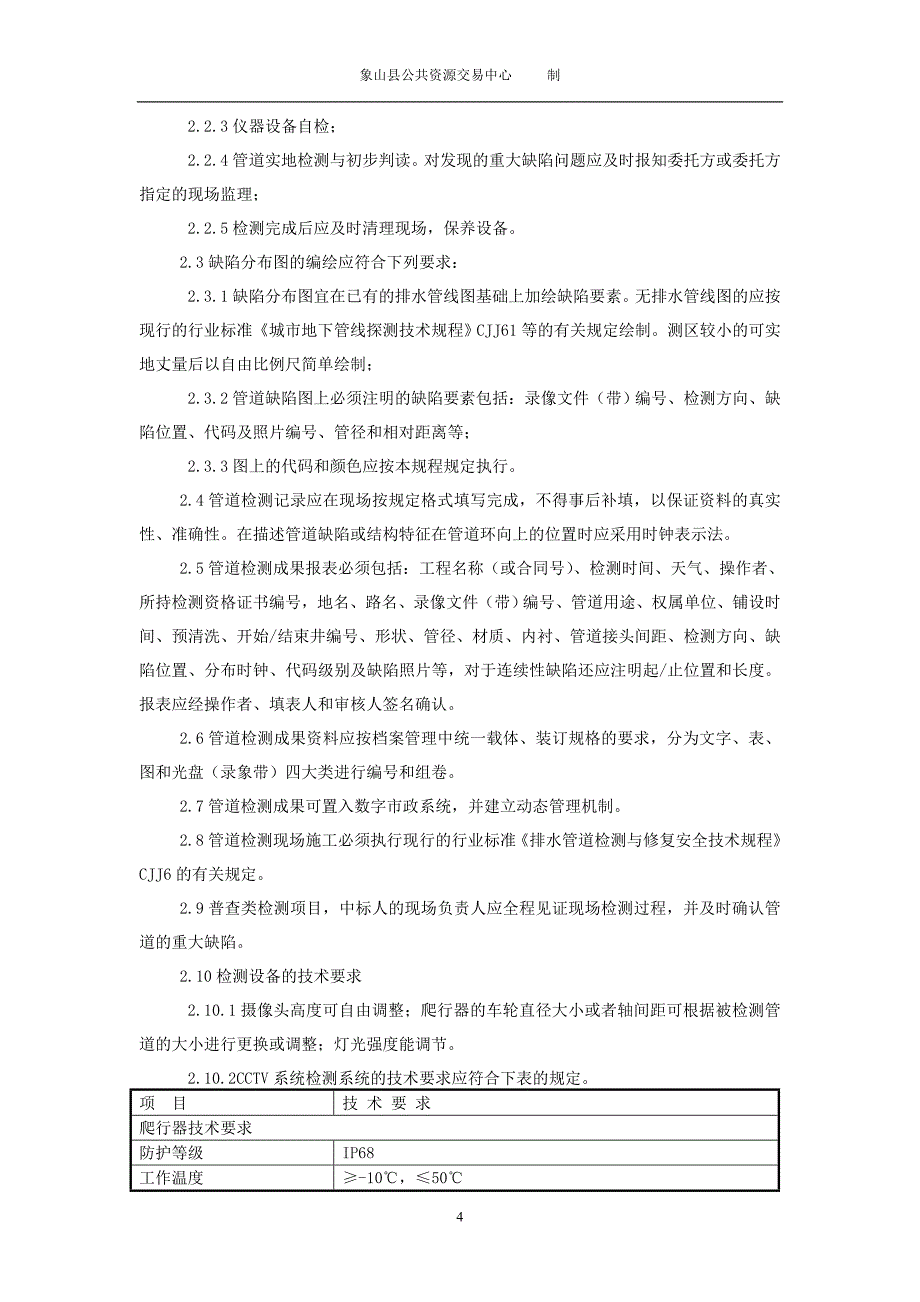 象山县公共资源交易中心　　制

2.2.3 仪器设备自检；

2.2.4 管道实地检测与初步判读。对发现的重大缺陷问题应及时报知委托方或委托方指定的现场监理；

2.2.5 检测完成后应及时清理现场，保养设备。

2.3 缺陷分布图的编绘应符合下列要求：

2.3.1 缺陷分布图宜在已有的排水管线图基础上加绘缺陷要素。无排水管线图的应按现行的行业标准《城市地下管线探测技术规程》CJJ61 等的有关规定绘制。测区较小的可实地丈量后以自由比例尺简单绘制；

2.3.2 管道缺陷图上必须注明的缺陷要素包括：录像文件（带）编号、检测方向、缺陷位置、代码及照片编号、管径和相对距离等；

2.3.3 图上的代码和颜色应按本规程规定执行。

2.4 管道检测记录应在现场按规定格式填写完成，不得事后补填，以保证资料的真实性、准确性。在描述管道缺陷或结构特征在管道环向上的位置时应采用时钟表示法。

2.5 管道检测成果报表必须包括：工程名称（或合同号）、检测时间、天气、操作者、所持检测资格证书编号，地名、路名、录像文件（带）编号、管道用途、权属单位、铺设时间、预清洗、开始/结束井编号、形状、管径、材质、内衬、管道接头间距、检测方向、缺陷位置、分布时钟、代码级别及缺陷照片等，对于连续性缺陷还应注明起/止位置和长度。报表应经操作者、填表人和审核人签名确认。

2.6 管道检测成果资料应按档案管理中统一载体、装订规格的要求，分为文字、表、图和光盘（录象带）四大类进行编号和组卷。

2.7 管道检测成果可置入数字市政系统，并建立动态管理机制。

2.8 管道检测现场施工必须执行现行的行业标准《排水管道检测与修复安全技术规程》CJJ6 的有关规定。

2.9 普查类检测项目，中标人的现场负责人应全程见证现场检测过程，并及时确认管道的重大缺陷。

2.10 检测设备的技术要求

2.10.1 摄像头高度可自由调整；爬行器的车轮直径大小或者轴间距可根据被检测管道的大小进行更换或调整；灯光强度能调节。

2.10.2CCTV 系统检测系统的技术要求应符合下表的规定。

| 项　目 | 技 术 要 求 |
|---|---|
| 爬行器技术要求 | |
| 防护等级 | IP68 |
| 工作温度 | ≥-10℃，≤50℃ |

4